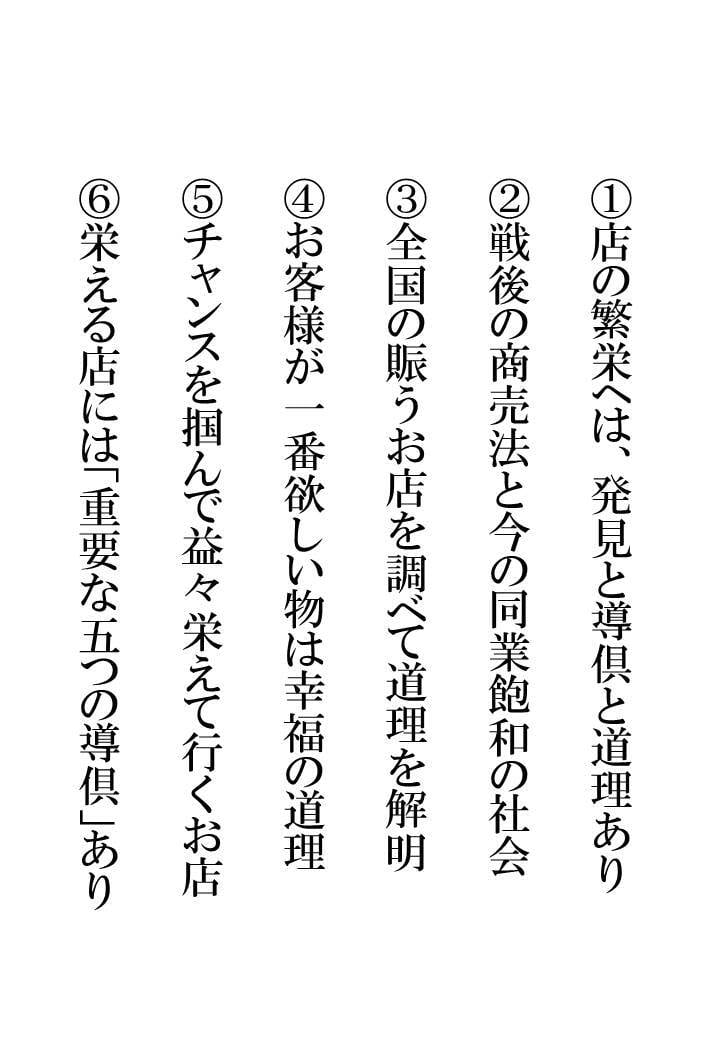 ①店の繁栄へは、発見と導倶と道理あり

②戦後の商売法と今の同業飽和の社会

③全国の賑うお店を調べて道理を解明

④お客様が一番欲しい物は幸福の道理

⑤チャンスを掴んで益々栄えて行くお店

⑥栄える店には「重要な五つの導倶」あり